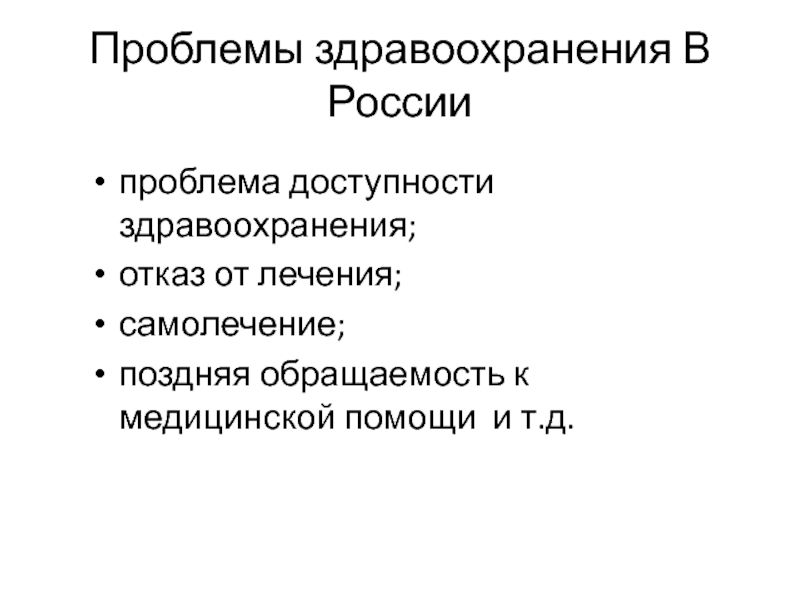 Проблемы здравоохранения В России

• проблема доступности здравоохранения;
• отказ от лечения;
• самолечение;
• поздняя обращаемость к медицинской помощи  и т.д.